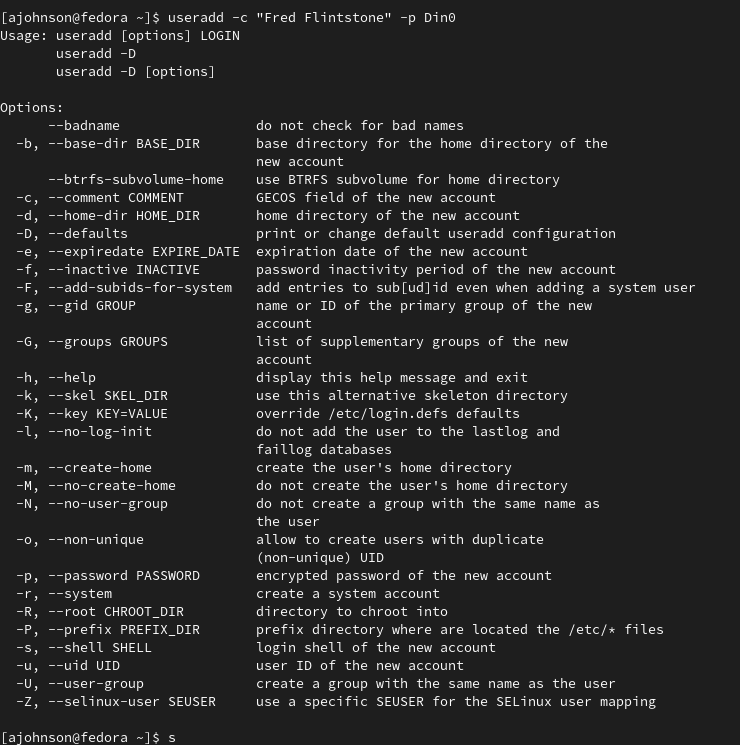 [ajohnson@fedora ~]$ useradd -c "Fred Flintstone" -p Din0
Usage: useradd [options] LOGIN
       useradd -D
       useradd -D [options]

Options:
      --badname                 do not check for bad names
  -b, --base-dir BASE_DIR       base directory for the home directory of the new account
      --btrfs-subvolume-home    use BTRFS subvolume for home directory
  -c, --comment COMMENT         GECOS field of the new account
  -d, --home-dir HOME_DIR       home directory of the new account
  -D, --defaults                print or change default useradd configuration
  -e, --expiredate EXPIRE_DATE  expiration date of the new account
  -f, --inactive INACTIVE       password inactivity period of the new account
  -F, --add-subids-for-system   add entries to sub[ud]id even when adding a system user
  -g, --gid GROUP               name or ID of the primary group of the new account
  -G, --groups GROUPS           list of supplementary groups of the new account
  -h, --help                    display this help message and exit
  -k, --skel SKEL_DIR           use this alternative skeleton directory
  -K, --key KEY=VALUE           override /etc/login.defs defaults
  -l, --no-log-init             do not add the user to the lastlog and faillog databases
  -m, --create-home             create the user's home directory
  -M, --no-create-home          do not create the user's home directory
  -N, --no-user-group           do not create a group with the same name as the user
  -o, --non-unique              allow to create users with duplicate (non-unique) UID
  -p, --password PASSWORD       encrypted password of the new account
  -r, --system                  create a system account
  -R, --root CHROOT_DIR         directory to chroot into
  -P, --prefix PREFIX_DIR       prefix directory where are located the /etc/* files
  -s, --shell SHELL             login shell of the new account
  -u, --uid UID                 user ID of the new account
  -U, --user-group              create a group with the same name as the user
  -Z, --selinux-user SEUSER     use a specific SEUSER for the SELinux user mapping

[ajohnson@fedora ~]$ s